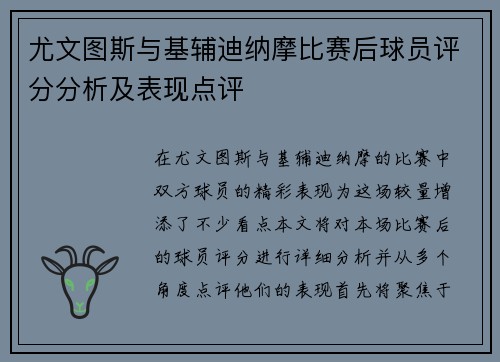 尤文图斯与基辅迪纳摩比赛后球员评分分析及表现点评

在尤文图斯与基辅迪纳摩的比赛中双方球员的精彩表现为这场较量增添了不少看点本文将对本场比赛后的球员评分进行详细分析并从多个角度点评他们的表现首先将聚焦于